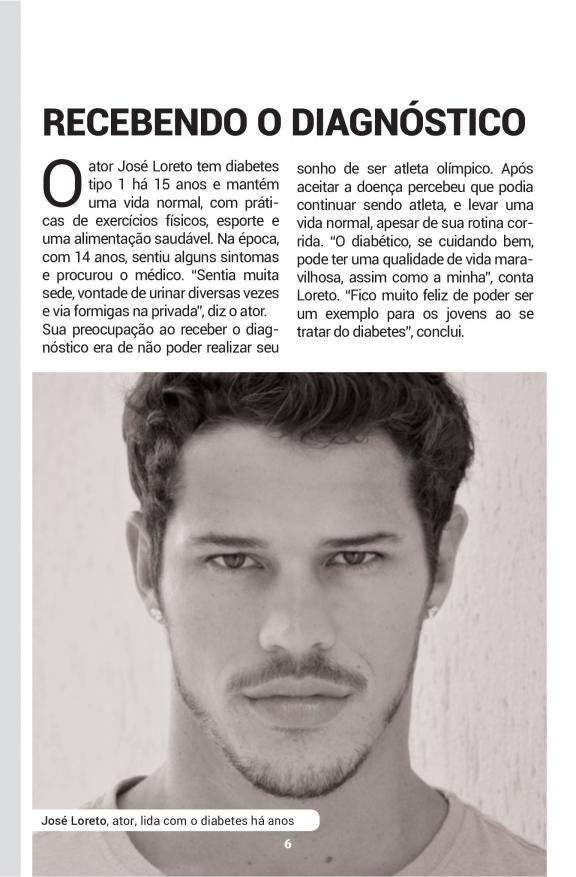 RECEBENDO O DIAGNÓSTICO

O ator José Loreto tem diabetes tipo 1 há 15 anos e mantém uma vida normal, com práticas de exercícios físicos, esporte e uma alimentação saudável. Na época, com 14 anos, sentiu alguns sintomas e procurou o médico. "Sentia muita sede, vontade de urinar diversas vezes e via formigas na privada", diz o ator. Sua preocupação ao receber o diagnóstico era de não poder realizar seu sonho de ser atleta olímpico. Após aceitar a doença percebeu que podia continuar sendo atleta, e levar uma vida normal, apesar de sua rotina corrida. "O diabético, se cuidando bem, pode ter uma qualidade de vida maravilhosa, assim como a minha", conta Loreto. "Fico muito feliz de poder ser um exemplo para os jovens ao se tratar do diabetes", conclui.

José Loreto, ator, lida com o diabetes há anos

6